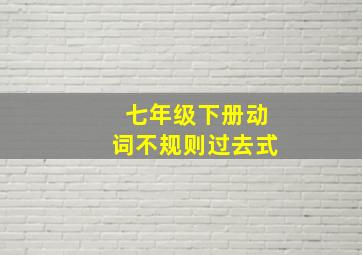 七年级下册动词不规则过去式